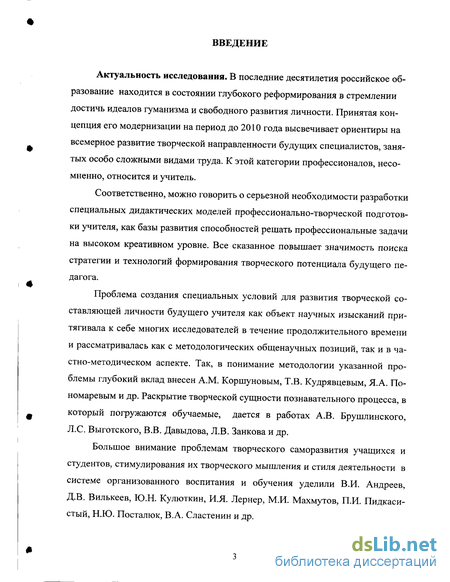 ВВЕДЕНИЕ

Актуальность исследования. В последние десятилетия российское образование находится в состоянии глубокого реформирования в стремлении достичь идеалов гуманизма и свободного развития личности. Принятая концепция его модернизации на период до 2010 года высвечивает ориентиры на всемерное развитие творческой направленности будущих специалистов, занятых особо сложными видами труда. К этой категории профессионалов, несомненно, относится и учитель.

Соответственно, можно говорить о серьезной необходимости разработки специальных дидактических моделей профессионально-творческой подготовки учителя, как базы развития способностей решать профессиональные задачи на высоком креативном уровне. Все сказанное повышает значимость поиска стратегии и технологий формирования творческого потенциала будущего педагога.

Проблема создания специальных условий для развития творческой составляющей личности будущего учителя как объект научных изысканий притягивала к себе многих исследователей в течение продолжительного времени и рассматривалась как с методологических общенаучных позиций, так и в частно-методическом аспекте. Так, в понимание методологии указанной проблемы глубокий вклад внесен А.М. Коршуновым, Т.В. Кудрявцевым, Я.А. Пономаревым и др. Раскрытие творческой сущности познавательного процесса, в который погружаются обучаемые, дается в работах А.В. Брушлинского, Л.С. Выготского, В.В. Давыдова, Л.В. Занкова и др.

Большое внимание проблемам творческого саморазвития учащихся и студентов, стимулирования их творческого мышления и стиля деятельности в системе организованного воспитания и обучения уделили В.И. Андреев, Д.В. Вилькеев, Ю.Н. Кулюткин, И.Я. Лернер, М.И. Махмутов, П.И. Пидкасистый, Н.Ю. Посталюк, В.А. Сластенин и др.

3

dsLib.net
библиотека диссертаций